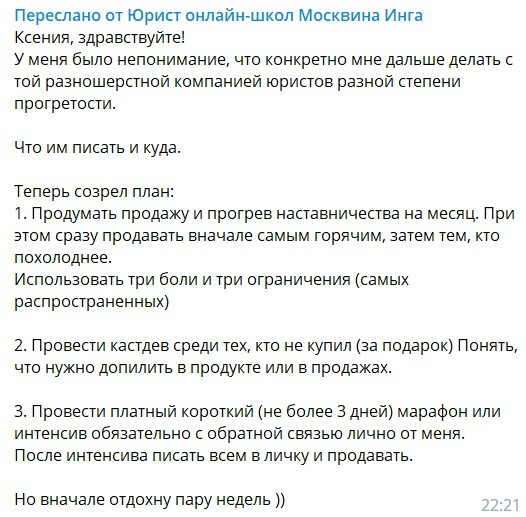 Переслано от Юрист онлайн-школ Москвина Инга
Ксения, здравствуйте!
У меня было непонимание, что конкретно мне дальше делать с той разношерстной компанией юристов разной степени прогретости.

Что им писать и куда.

Теперь созрел план:
1. Продумать продажу и прогрев наставничества на месяц. При этом сразу продавать вначале самым горячим, затем тем, кто похолоднее.
Использовать три боли и три ограничения (самых распространенных)

2. Провести кастдев среди тех, кто не купил (за подарок) Понять, что нужно допилить в продукте или в продажах.

3. Провести платный короткий (не более 3 дней) марафон или интенсив обязательно с обратной связью лично от меня.
После интенсива писать всем в личку и продавать.

Но вначале отдохну пару недель ))
22:21